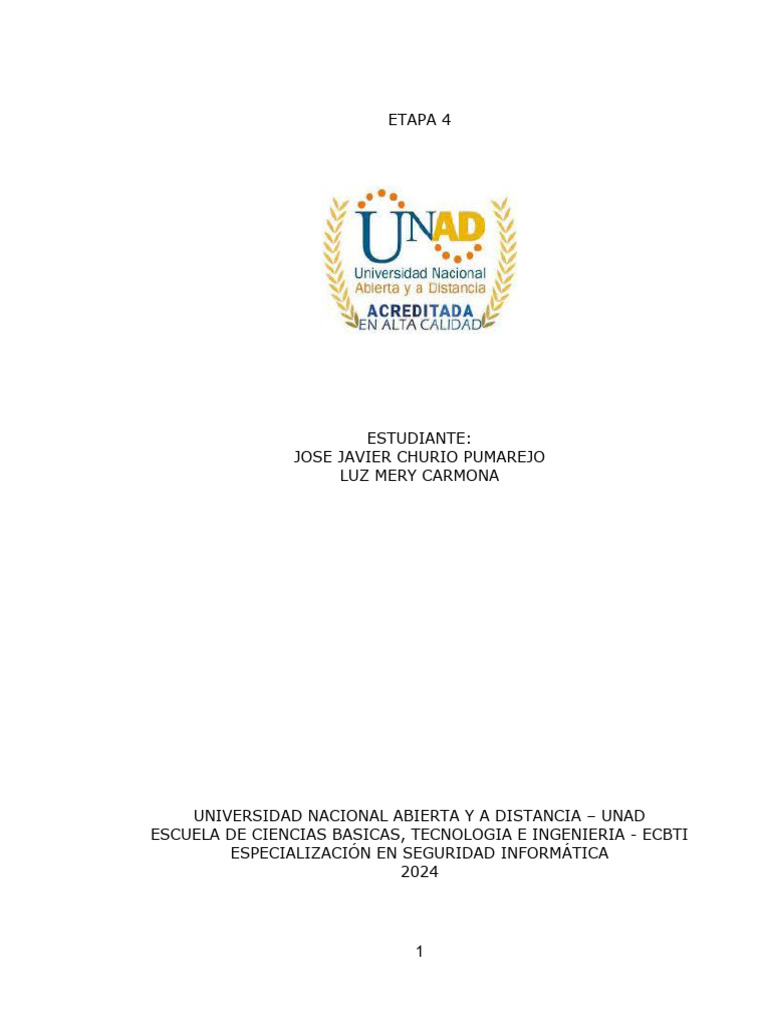 ETAPA 4

UNAD
Universidad Nacional Abierta y a Distancia
ACREDITADA EN ALTA CALIDAD

ESTUDIANTE:
JOSE JAVIER CHURIO PUMAREJO
LUZ MERY CARMONA

UNIVERSIDAD NACIONAL ABIERTA Y A DISTANCIA – UNAD
ESCUELA DE CIENCIAS BASICAS, TECNOLOGIA E INGENIERIA - ECBTI
ESPECIALIZACIÓN EN SEGURIDAD INFORMÁTICA
2024

1